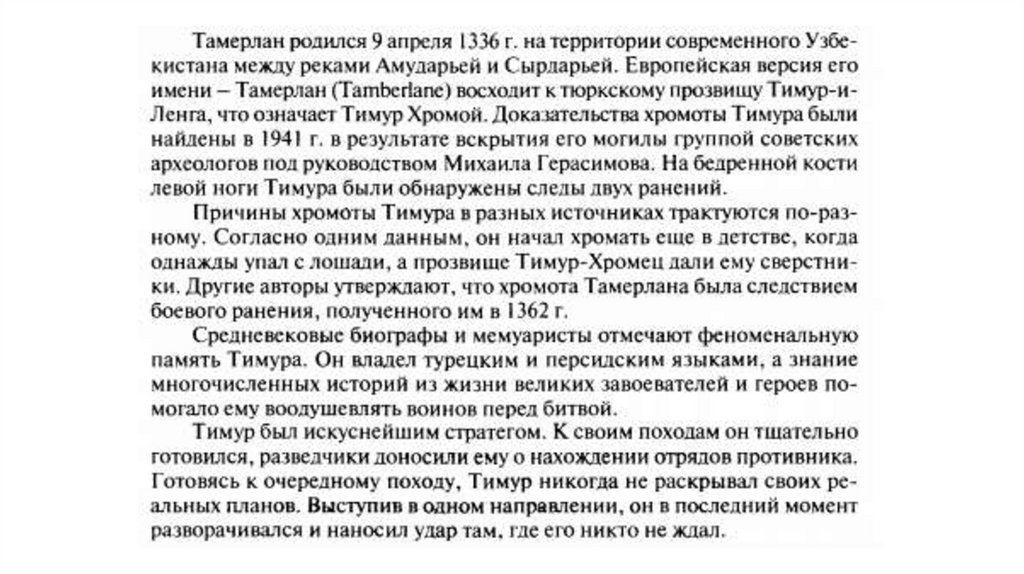 Тамерлан родился 9 апреля 1336 г. на территории современного Узбекистана между реками Амударьей и Сырдарьей. Европейская версия его имени – Тамерлан (Tamberlane) восходит к тюркскому прозвищу Тимур-и-Ленга, что означает Тимур Хромой. Доказательства хромоты Тимура были найдены в 1941 г. в результате вскрытия его могилы группой советских археологов под руководством Михаила Герасимова. На бедренной кости левой ноги Тимура были обнаружены следы двух ранений.

Причины хромоты Тимура в разных источниках трактуются по-разному. Согласно одним данным, он начал хромать еще в детстве, когда однажды упал с лошади, а прозвище Тимур-Хромец дали ему сверстники. Другие авторы утверждают, что хромота Тамерлана была следствием боевого ранения, полученного им в 1362 г.

Средневековые биографы и мемуаристы отмечают феноменальную память Тимура. Он владел турецким и персидским языками, а знание многочисленных историй из жизни великих завоевателей и героев помогало ему воодушевлять воинов перед битвой.

Тимур был искуснейшим стратегом. К своим походам он тщательно готовился, разведчики доносили ему о нахождении отрядов противника. Готовясь к очередному походу, Тимур никогда не раскрывал своих реальных планов. Выступив в одном направлении, он в последний момент разворачивался и наносил удар там, где его никто не ждал.